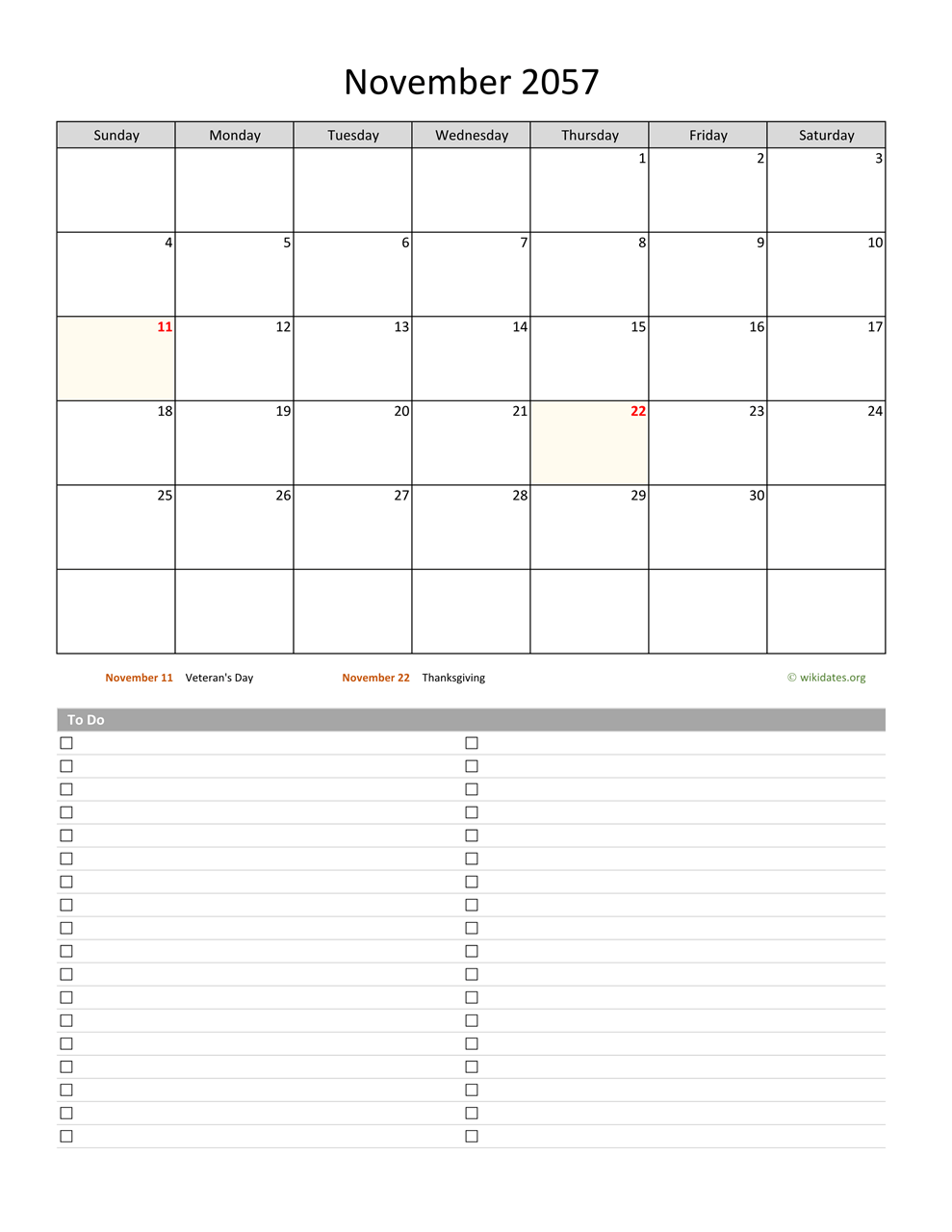 November 2057

| Sunday | Monday | Tuesday | Wednesday | Thursday | Friday | Saturday |
|---|---|---|---|---|---|---|
| | | | | 1 | 2 | 3 |
| 4 | 5 | 6 | 7 | 8 | 9 | 10 |
| 11 | 12 | 13 | 14 | 15 | 16 | 17 |
| 18 | 19 | 20 | 21 | 22 | 23 | 24 |
| 25 | 26 | 27 | 28 | 29 | 30 | |
| | | | | | | |

November 11 Veteran's Day November 22 Thanksgiving © wikidates.org

To Do

☐ ☐
☐ ☐
☐ ☐
☐ ☐
☐ ☐
☐ ☐
☐ ☐
☐ ☐
☐ ☐
☐ ☐
☐ ☐
☐ ☐
☐ ☐
☐ ☐
☐ ☐
☐ ☐
☐ ☐
☐ ☐